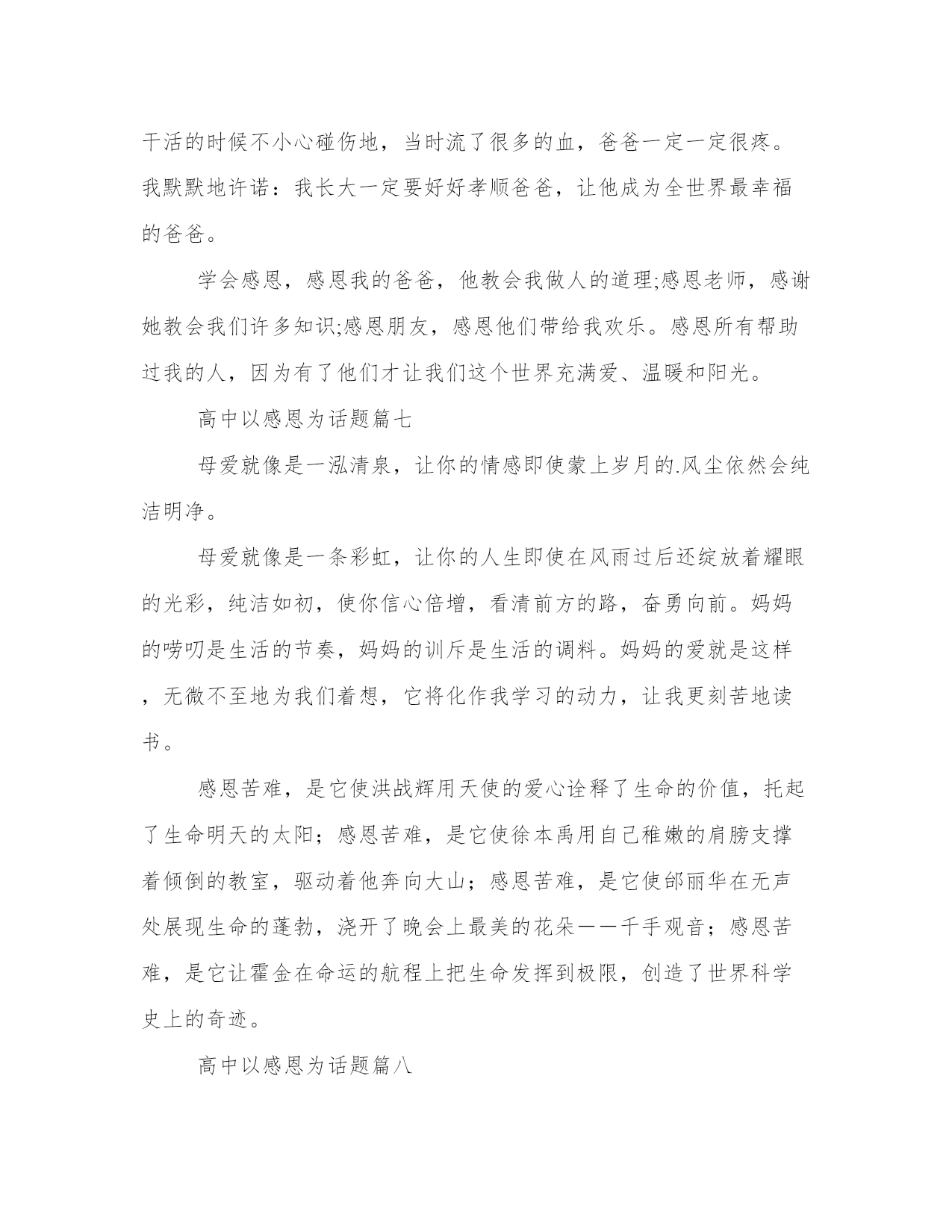 干活的时候不小心碰伤地，当时流了很多的血，爸爸一定一定很疼。我默默地许诺：我长大一定要好好孝顺爸爸，让他成为全世界最幸福的爸爸。

学会感恩，感恩我的爸爸，他教会我做人的道理;感恩老师，感谢她教会我们许多知识;感恩朋友，感恩他们带给我欢乐。感恩所有帮助过我的人，因为有了他们才让我们这个世界充满爱、温暖和阳光。

高中以感恩为话题篇七

母爱就像是一泓清泉，让你的情感即使蒙上岁月的.风尘依然会纯洁明净。

母爱就像是一条彩虹，让你的人生即使在风雨过后还绽放着耀眼的光彩，纯洁如初，使你信心倍增，看清前方的路，奋勇向前。妈妈的唠叨是生活的节奏，妈妈的训斥是生活的调料。妈妈的爱就是这样，无微不至地为我们着想，它将化作我学习的动力，让我更刻苦地读书。

感恩苦难，是它使洪战辉用天使的爱心诠释了生命的价值，托起了生命明天的太阳；感恩苦难，是它使徐本禹用自己稚嫩的肩膀支撑着倾倒的教室，驱动着他奔向大山；感恩苦难，是它使邰丽华在无声处展现生命的蓬勃，浇开了晚会上最美的花朵——千手观音；感恩苦难，是它让霍金在命运的航程上把生命发挥到极限，创造了世界科学史上的奇迹。

高中以感恩为话题篇八